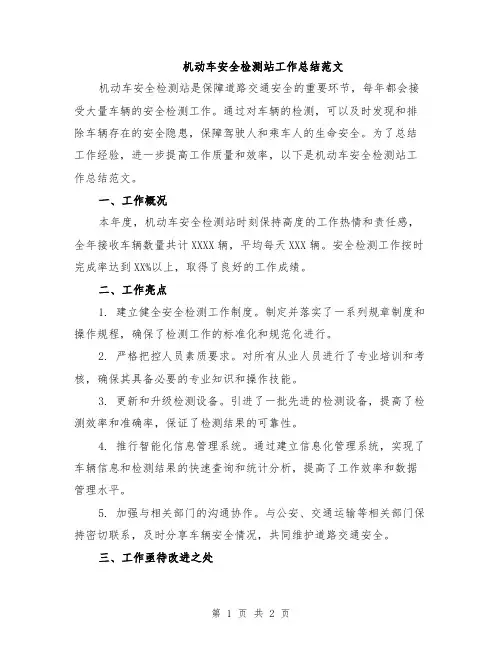 机动车安全检测站工作总结范文

机动车安全检测站是保障道路交通安全的重要环节，每年都会接受大量车辆的安全检测工作。通过对车辆的检测，可以及时发现和排除车辆存在的安全隐患，保障驾驶人和乘车人的生命安全。为了总结工作经验，进一步提高工作质量和效率，以下是机动车安全检测站工作总结范文。

一、工作概况

本年度，机动车安全检测站时刻保持高度的工作热情和责任感，全年接收车辆数量共计 XXXX 辆，平均每天 XXX 辆。安全检测工作按时完成率达到 XX%以上，取得了良好的工作成绩。

二、工作亮点

1. 建立健全安全检测工作制度。制定并落实了一系列规章制度和操作规程，确保了检测工作的标准化和规范化进行。

2. 严格把控人员素质要求。对所有从业人员进行了专业培训和考核，确保其具备必要的专业知识和操作技能。

3. 更新和升级检测设备。引进了一批先进的检测设备，提高了检测效率和准确率，保证了检测结果的可靠性。

4. 推行智能化信息管理系统。通过建立信息化管理系统，实现了车辆信息和检测结果的快速查询和统计分析，提高了工作效率和数据管理水平。

5. 加强与相关部门的沟通协作。与公安、交通运输等相关部门保持密切联系，及时分享车辆安全情况，共同维护道路交通安全。

三、工作亟待改进之处

第 1 页 共 2 页